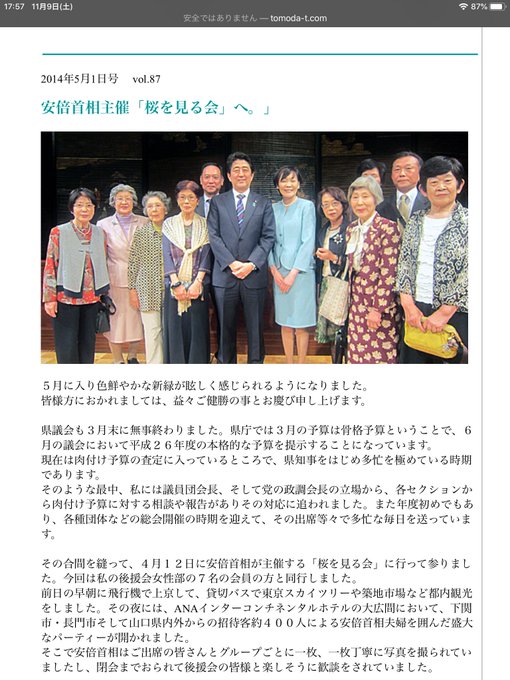 17:57 11月9日(土)

安全ではありません — tomoda-t.com

87%

2014年5月1日号 vol.87

安倍首相主催「桜を見る会」へ。」

５月に入り色鮮やかな新緑が眩しく感じられるようになりました。
皆様方におかれましては、益々ご健勝の事とお慶び申し上げます。

県議会も３月末に無事終わりました。県庁では３月の予算は骨格予算ということで、６月の議会において平成２６年度の本格的な予算を提示することになっています。
現在は肉付け予算の査定に入っているところで、県知事をはじめ多忙を極めている時期であります。
そのような最中、私には議員団会長、そして党の政調会長の立場から、各セクションから肉付け予算に対する相談や報告がありその対応に追われました。また年度初めでもあり、各種団体などの総会開催の時期を迎えて、その出席等々で多忙な毎日を送っています。

その合間を縫って、４月１２日に安倍首相が主催する「桜を見る会」に行って参りました。今回は私の後援会女性部の７名の会員の方と同行しました。
前日の早朝に飛行機で上京して、貸切バスで東京スカイツリーや築地市場など都内観光をしました。その夜には、ANAインターコンチネンタルホテルの大広間において、下関市・長門市そして山口県内外からの招待客約４００人による安倍首相夫婦を囲んだ盛大なパーティーが開かれました。
そこで安倍首相はご出席の皆さんとグループごとに一枚、一枚丁寧に写真を撮られていましたし、閉会までおられて後援会の皆様と楽しそうに歓談をされていました。